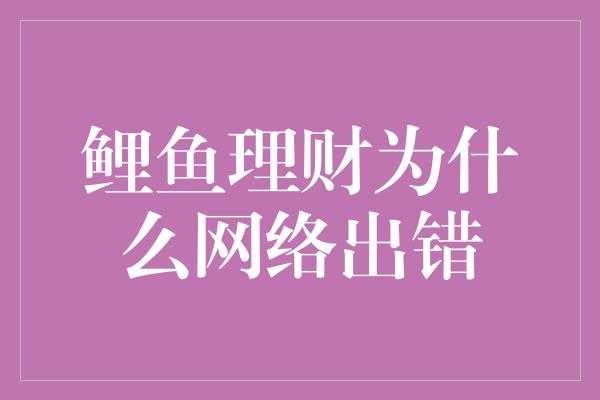 鲤鱼理财为什么网络出错